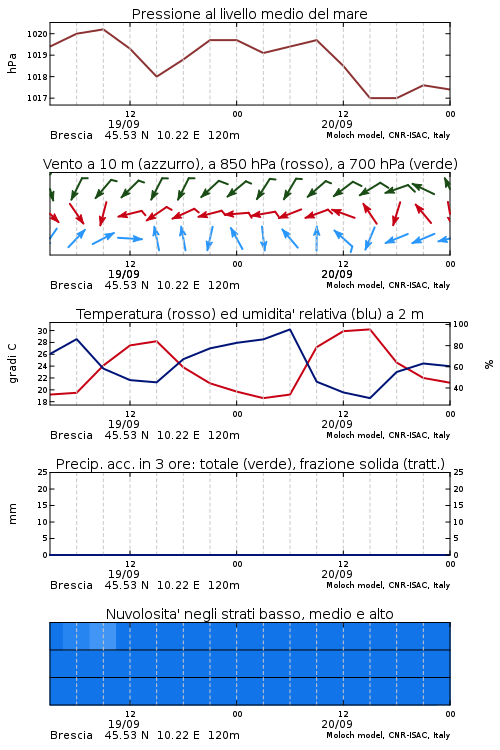 Pressione al livello medio del mare

hPa

1020
1019
1018
1017

12
19/09
00
12
20/09
00

Brescia 45.53 N 10.22 E 120m
Moloch model, CNR-ISAC, Italy

Vento a 10 m (azzurro), a 850 hPa (rosso), a 700 hPa (verde)

12
19/09
00
12
20/09
00

Brescia 45.53 N 10.22 E 120m
Moloch model, CNR-ISAC, Italy

Temperatura (rosso) ed umidita' relativa (blu) a 2 m

gradi C

30
28
26
24
22
20
18

%

100
80
60
40

12
19/09
00
12
20/09
00

Brescia 45.53 N 10.22 E 120m
Moloch model, CNR-ISAC, Italy

Precip. acc. in 3 ore: totale (verde), frazione solida (tratt.)

mm

25
20
15
10
5
0

25
20
15
10
5
0

12
19/09
00
12
20/09
00

Brescia 45.53 N 10.22 E 120m
Moloch model, CNR-ISAC, Italy

Nuvolosita' negli strati basso, medio e alto

12
19/09
00
12
20/09
00

Brescia 45.53 N 10.22 E 120m
Moloch model, CNR-ISAC, Italy